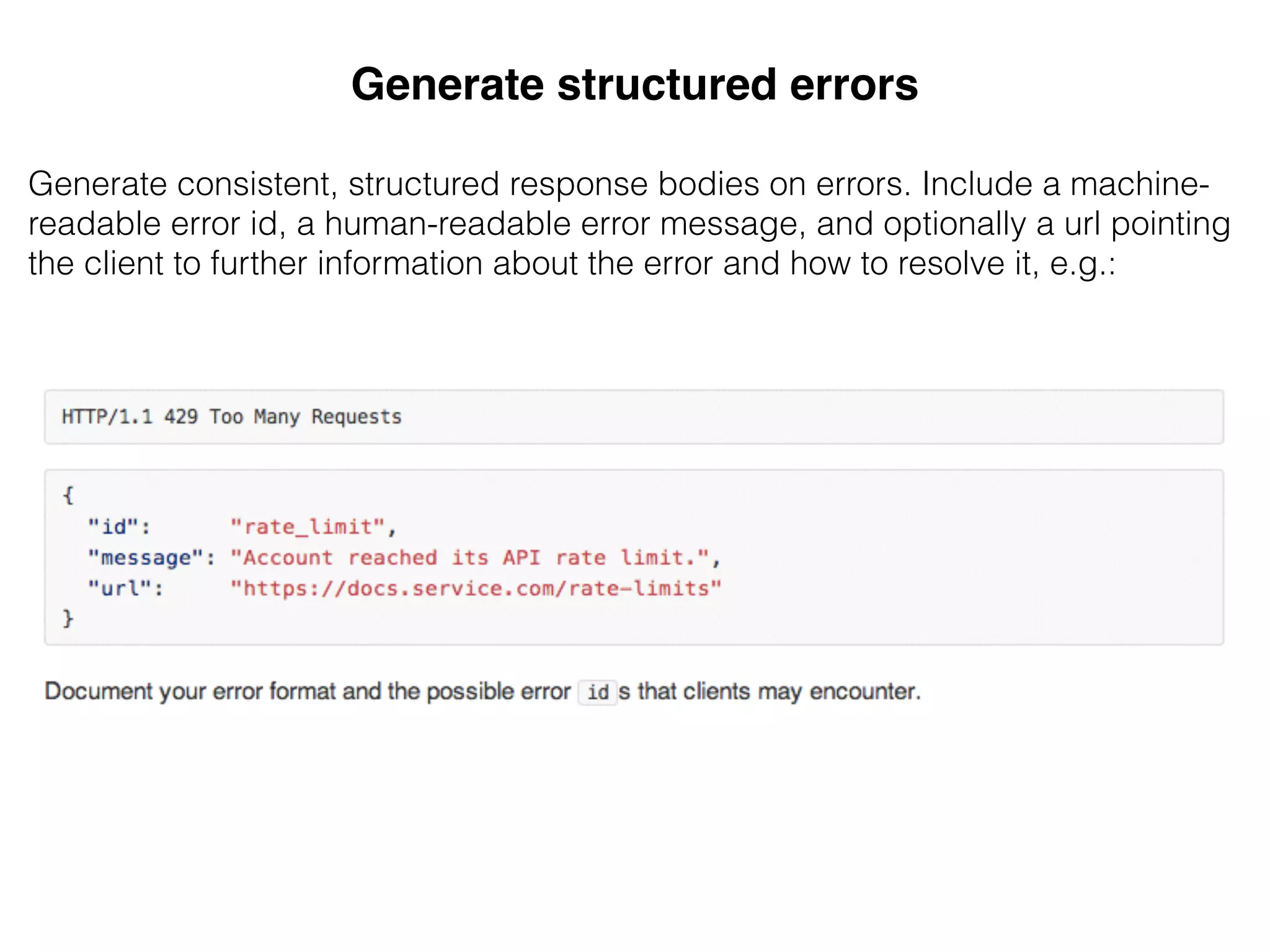 Generate structured errors

Generate consistent, structured response bodies on errors. Include a machine-readable error id, a human-readable error message, and optionally a url pointing the client to further information about the error and how to resolve it, e.g.:

HTTP/1.1 429 Too Many Requests

{
  "id":      "rate_limit",
  "message": "Account reached its API rate limit.",
  "url":     "https://docs.service.com/rate-limits"
}

Document your error format and the possible error id s that clients may encounter.